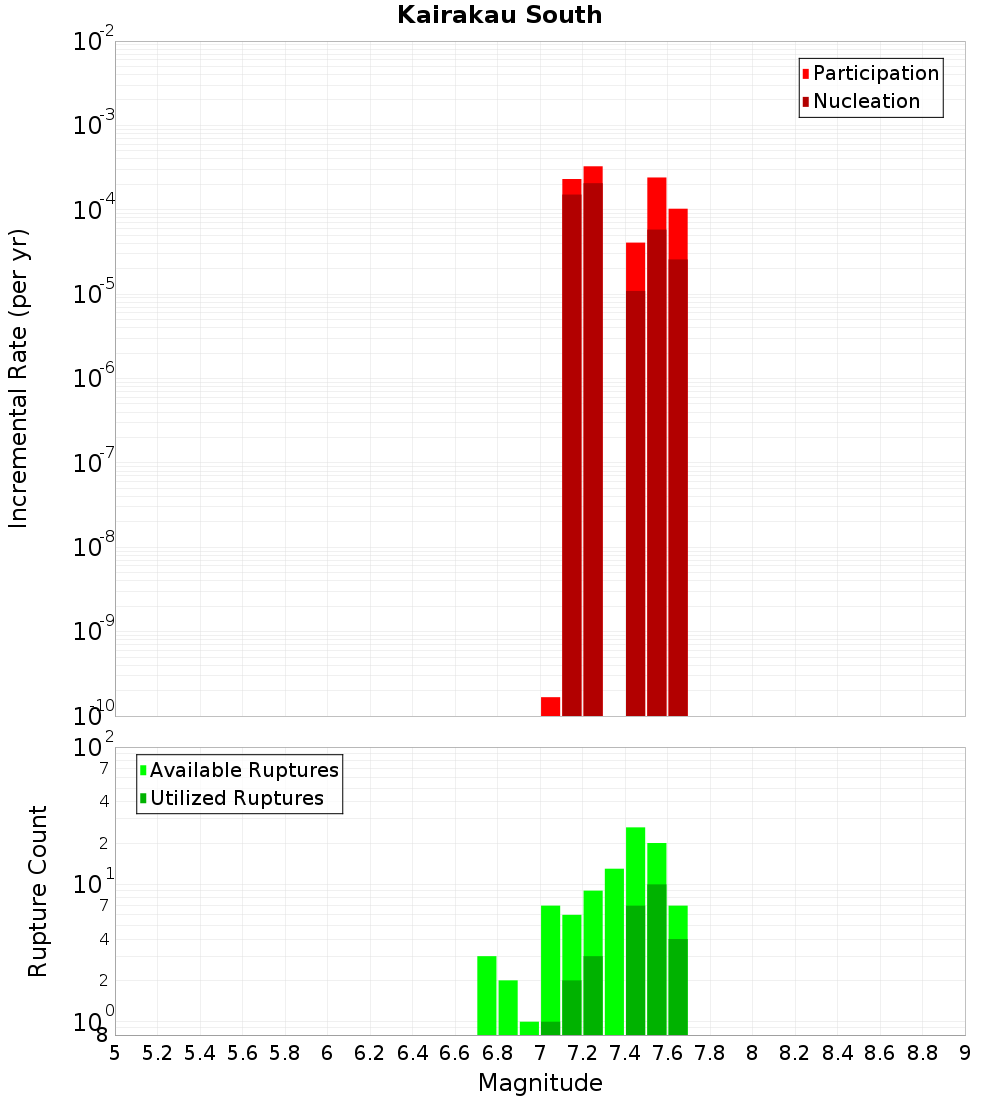 Kairakau South

Participation
Nucleation

Incremental Rate (per yr)

$10^{-2}$
$10^{-3}$
$10^{-4}$
$10^{-5}$
$10^{-6}$
$10^{-7}$
$10^{-8}$
$10^{-9}$
$10^{-10}$

Available Ruptures
Utilized Ruptures

Rupture Count

$10^{2}$
7
4
2
$10^{1}$
7
4
2
$10^{0}$
8

5 5.2 5.4 5.6 5.8 6 6.2 6.4 6.6 6.8 7 7.2 7.4 7.6 7.8 8 8.2 8.4 8.6 8.8 9

Magnitude